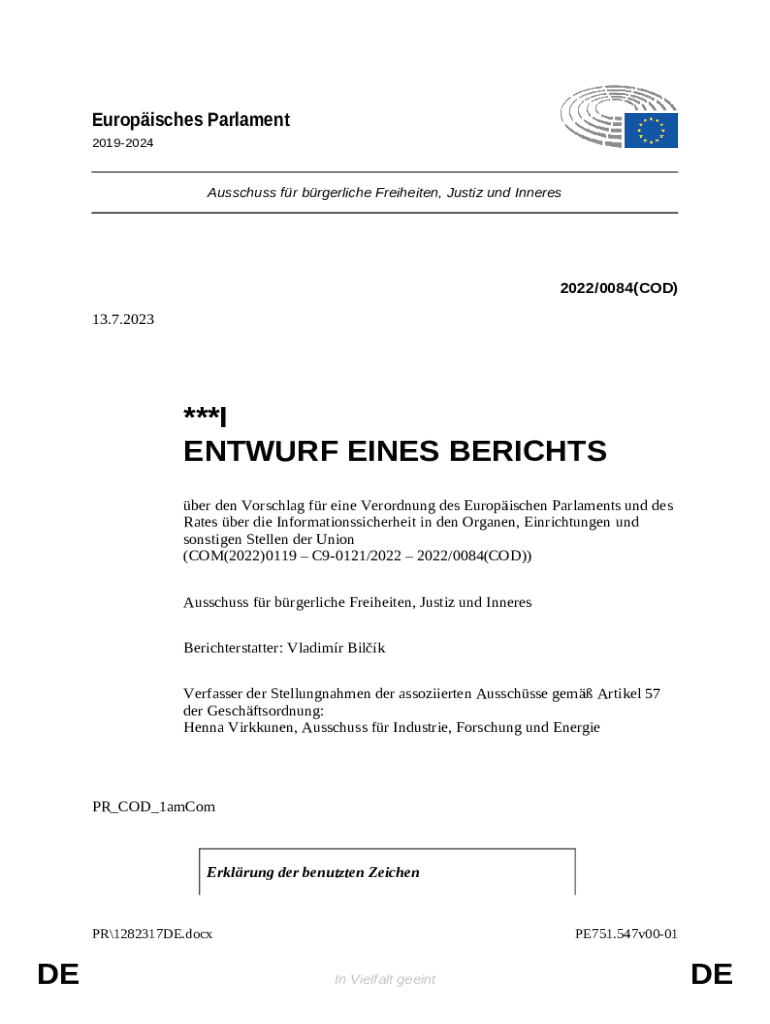 Europäisches Parlament
2019-2024

Ausschuss für bürgerliche Freiheiten, Justiz und Inneres

2022/0084(COD)

13.7.2023

***I
ENTWURF EINES BERICHTS

über den Vorschlag für eine Verordnung des Europäischen Parlaments und des Rates über die Informationssicherheit in den Organen, Einrichtungen und sonstigen Stellen der Union
(COM(2022)0119 – C9-0121/2022 – 2022/0084(COD))

Ausschuss für bürgerliche Freiheiten, Justiz und Inneres

Berichterstatter: Vladimír Bilčík

Verfasser der Stellungnahmen der assoziierten Ausschüsse gemäß Artikel 57 der Geschäftsordnung:
Henna Virkkunen, Ausschuss für Industrie, Forschung und Energie

PR_COD_1amCom

Erklärung der benutzten Zeichen

PR\1282317DE.docx

PE751.547v00-01

DE

In Vielfalt geeint

DE